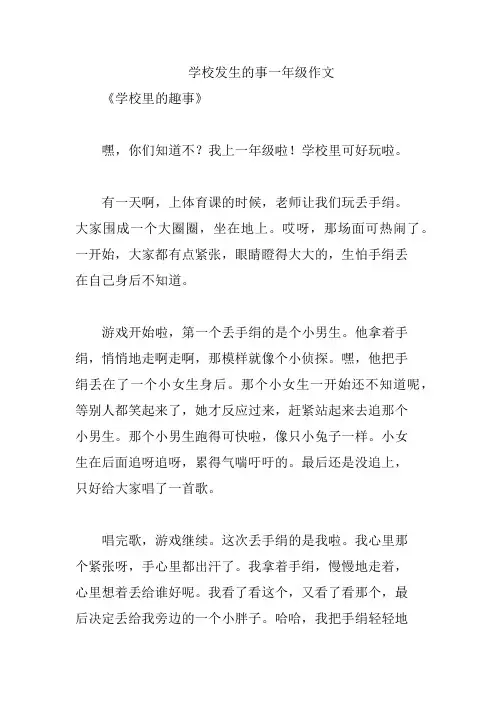 学校发生的事一年级作文

《学校里的趣事》

嘿，你们知道不？我上一年级啦！学校里可好玩啦。

有一天啊，上体育课的时候，老师让我们玩丢手绢。大家围成一个大圈圈，坐在地上。哎呀，那场面可热闹了。一开始，大家都有点紧张，眼睛瞪得大大的，生怕手绢丢在自己身后不知道。

游戏开始啦，第一个丢手绢的是个小男生。他拿着手绢，悄悄地走啊走啊，那模样就像个小侦探。嘿，他把手绢丢在了一个小女生身后。那个小女生一开始还不知道呢，等别人都笑起来了，她才反应过来，赶紧站起来去追那个小男生。那个小男生跑得可快啦，像只小兔子一样。小女生在后面追呀追呀，累得气喘吁吁的。最后还是没追上，只好给大家唱了一首歌。

唱完歌，游戏继续。这次丢手绢的是我啦。我心里那个紧张呀，手心里都出汗了。我拿着手绢，慢慢地走着，心里想着丢给谁好呢。我看了看这个，又看了看那个，最后决定丢给我旁边的一个小胖子。哈哈，我把手绢轻轻地